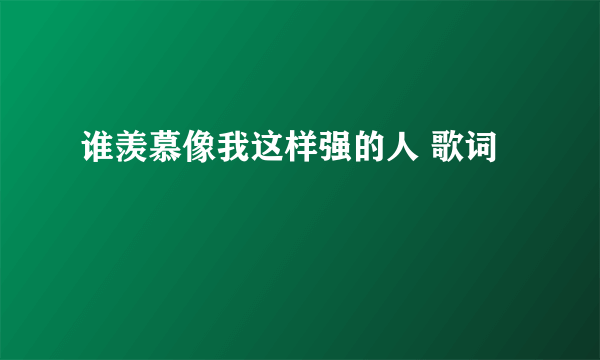 谁羡慕像我这样强的人 歌词